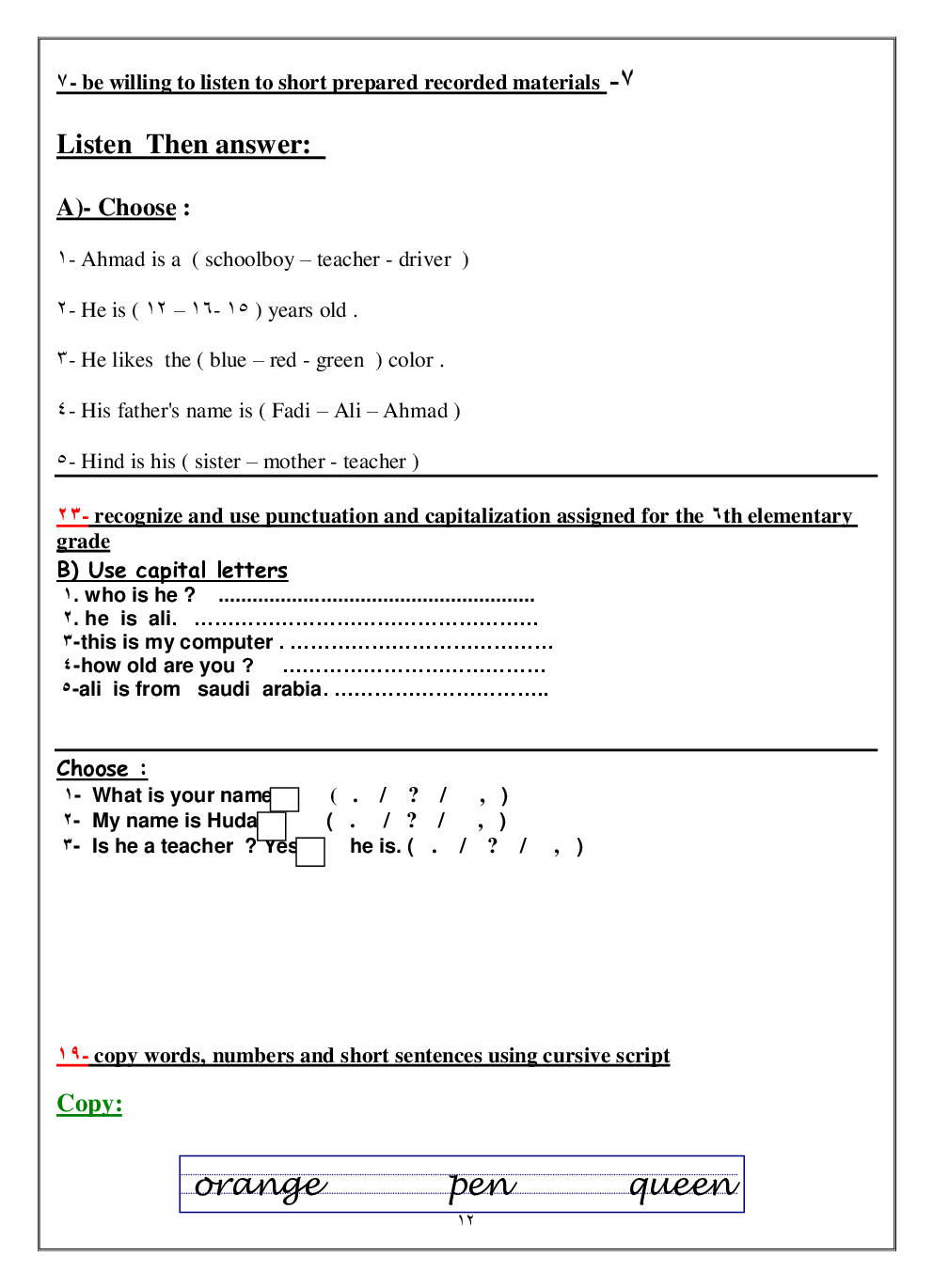 ٧- be willing to listen to short prepared recorded materials -٧

Listen Then answer:

A)- Choose :

١- Ahmad is a ( schoolboy – teacher - driver )

٢- He is ( ١٢ – ١٦- ١٥ ) years old .

٣- He likes the ( blue – red - green ) color .

٤- His father's name is ( Fadi – Ali – Ahmad )

٥- Hind is his ( sister – mother - teacher )

٢٣- recognize and use punctuation and capitalization assigned for the ٦th elementary grade

B) Use capital letters

١. who is he ? ........................................................
٢. he is ali. ……………………………………………
٣-this is my computer . …………………………………
٤-how old are you ? …………………………………
٥-ali is from saudi arabia. …………………………..

Choose :

١- What is your name ( . / ? / , )
٢- My name is Huda ( . / ? / , )
٣- Is he a teacher ? Yes he is. ( . / ? / , )

١٩- copy words, numbers and short sentences using cursive script

Copy:

orange pen queen

١٢